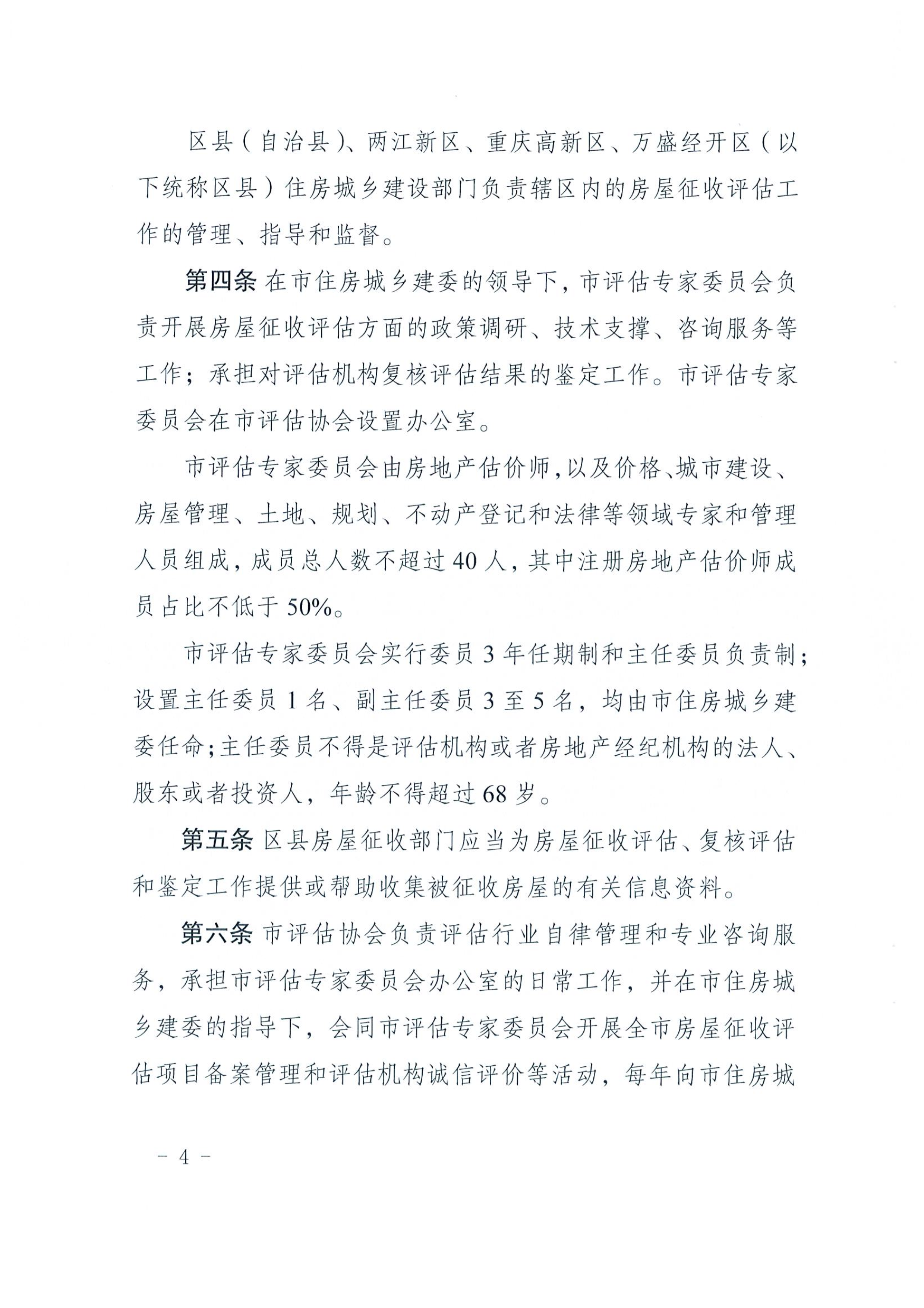 区县（自治县）、两江新区、重庆高新区、万盛经开区（以下统称区县）住房城乡建设部门负责辖区内的房屋征收评估工作的管理、指导和监督。

第四条 在市住房城乡建委的领导下，市评估专家委员会负责开展房屋征收评估方面的政策调研、技术支撑、咨询服务等工作；承担对评估机构复核评估结果的鉴定工作。市评估专家委员会在市评估协会设置办公室。

市评估专家委员会由房地产估价师，以及价格、城市建设、房屋管理、土地、规划、不动产登记和法律等领域专家和管理人员组成，成员总人数不超过40人，其中注册房地产估价师成员占比不低于50%。

市评估专家委员会实行委员3年任期制和主任委员负责制；设置主任委员1名、副主任委员3至5名，均由市住房城乡建委任命；主任委员不得是评估机构或者房地产经纪机构的法人、股东或者投资人，年龄不得超过68岁。

第五条 区县房屋征收部门应当为房屋征收评估、复核评估和鉴定工作提供或帮助收集被征收房屋的有关信息资料。

第六条 市评估协会负责评估行业自律管理和专业咨询服务，承担市评估专家委员会办公室的日常工作，并在市住房城乡建委的指导下，会同市评估专家委员会开展全市房屋征收评估项目备案管理和评估机构诚信评价等活动，每年向市住房城

－ 4 －